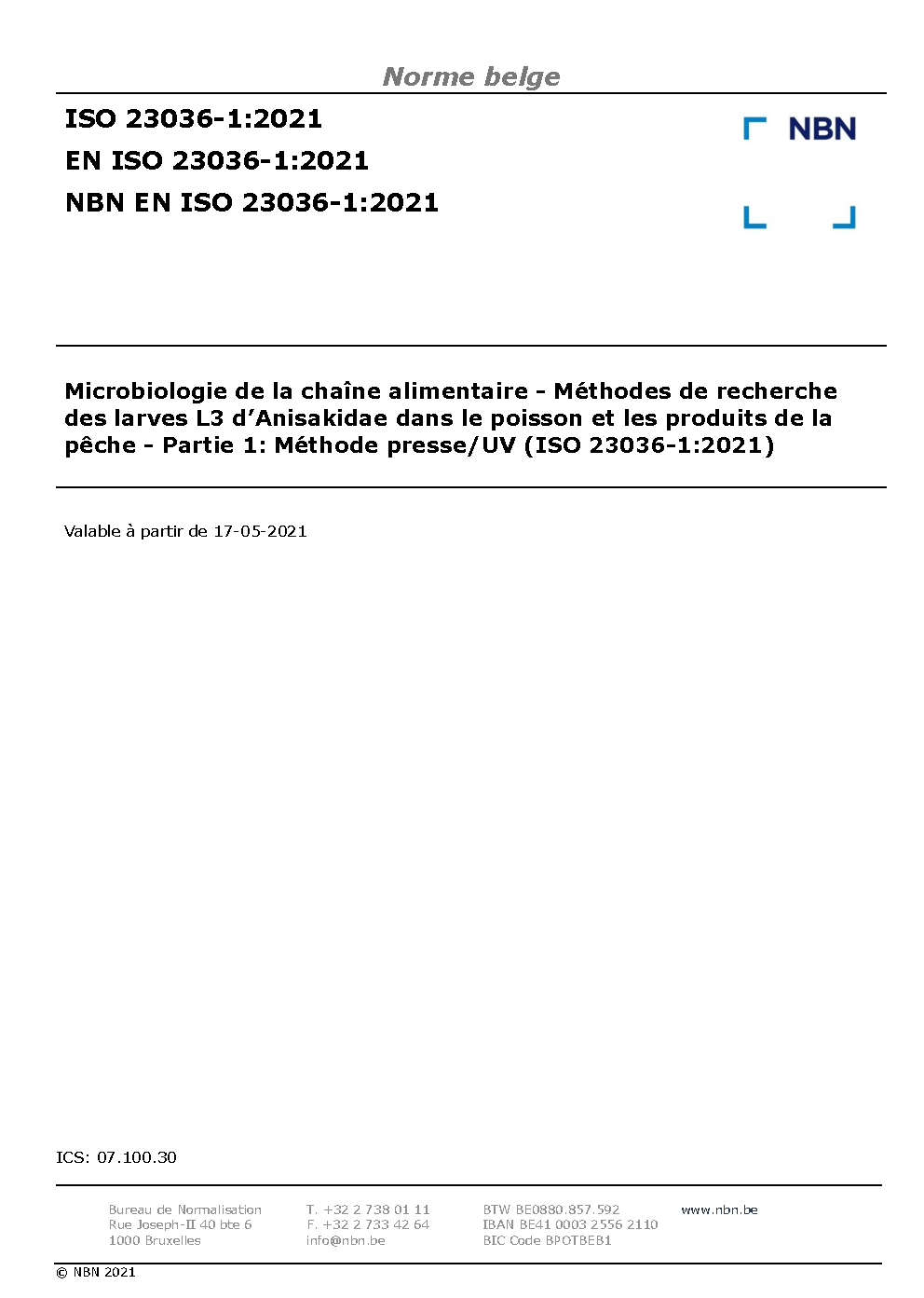 Norme belge

ISO 23036-1:2021
EN ISO 23036-1:2021
NBN EN ISO 23036-1:2021

NBN

Microbiologie de la chaîne alimentaire - Méthodes de recherche des larves L3 d'Anisakidae dans le poisson et les produits de la pêche - Partie 1: Méthode presse/UV (ISO 23036-1:2021)

Valable à partir de 17-05-2021

ICS: 07.100.30

Bureau de Normalisation
Rue Joseph-II 40 bte 6
1000 Bruxelles

T. +32 2 738 01 11
F. +32 2 733 42 64
info@nbn.be

BTW BE0880.857.592
IBAN BE41 0003 2556 2110
BIC Code BPOTBEB1

www.nbn.be

© NBN 2021